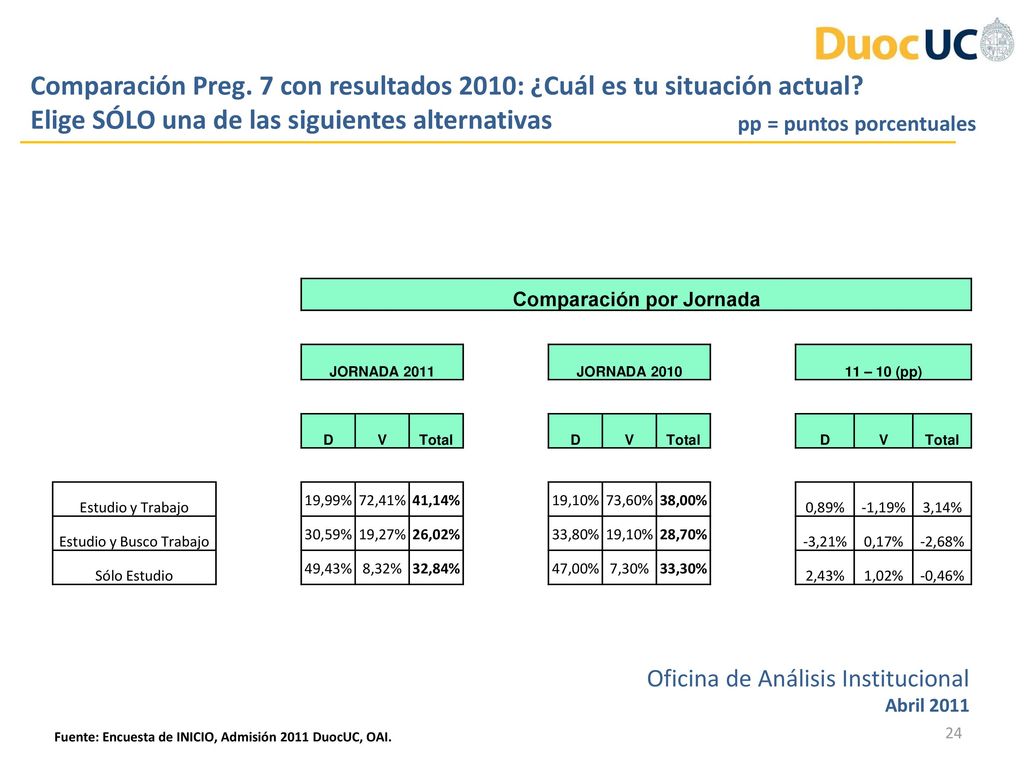 DuocUC

Comparación Preg. 7 con resultados 2010: ¿Cuál es tu situación actual? Elige SÓLO una de las siguientes alternativas

pp = puntos porcentuales

Comparación por Jornada

| | JORNADA 2011 | | | JORNADA 2010 | | | 11 – 10 (pp) | | |
|---|---|---|---|---|---|---|---|---|---|
| | D | V | Total | D | V | Total | D | V | Total |
| Estudio y Trabajo | 19,99% | 72,41% | 41,14% | 19,10% | 73,60% | 38,00% | 0,89% | -1,19% | 3,14% |
| Estudio y Busco Trabajo | 30,59% | 19,27% | 26,02% | 33,80% | 19,10% | 28,70% | -3,21% | 0,17% | -2,68% |
| Sólo Estudio | 49,43% | 8,32% | 32,84% | 47,00% | 7,30% | 33,30% | 2,43% | 1,02% | -0,46% |

Oficina de Análisis Institucional
Abril 2011

Fuente: Encuesta de INICIO, Admisión 2011 DuocUC, OAI.

24